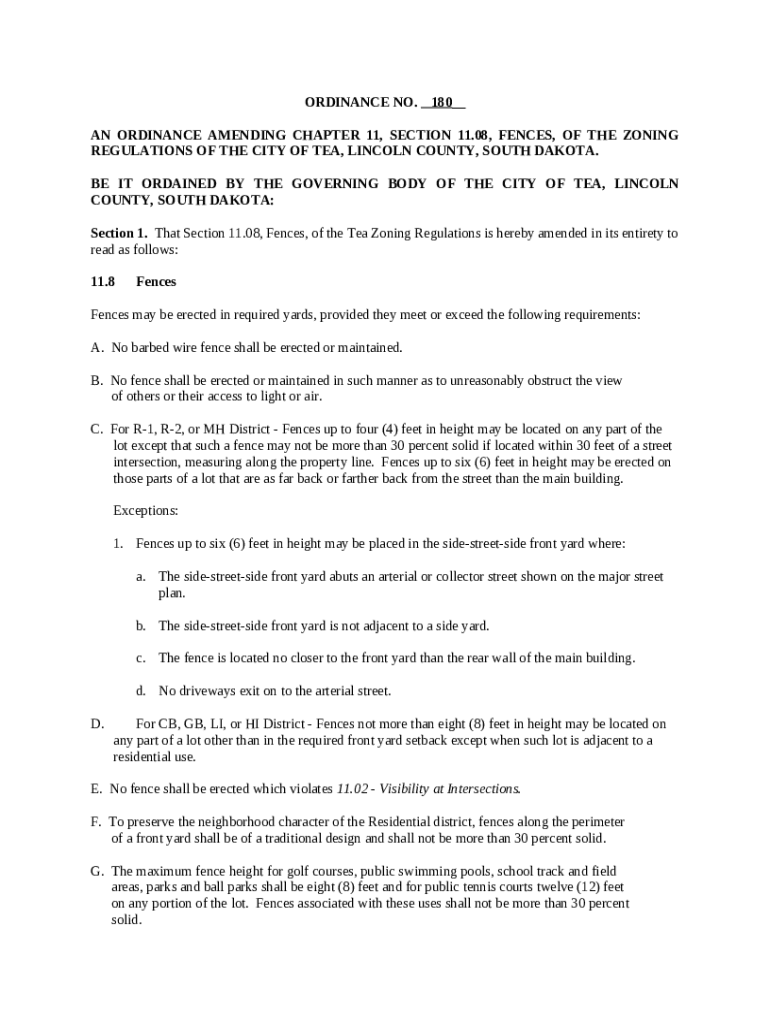 ORDINANCE NO. 180

AN ORDINANCE AMENDING CHAPTER 11, SECTION 11.08, FENCES, OF THE ZONING REGULATIONS OF THE CITY OF TEA, LINCOLN COUNTY, SOUTH DAKOTA.

BE IT ORDAINED BY THE GOVERNING BODY OF THE CITY OF TEA, LINCOLN COUNTY, SOUTH DAKOTA:

Section 1. That Section 11.08, Fences, of the Tea Zoning Regulations is hereby amended in its entirety to read as follows:

11.8 Fences

Fences may be erected in required yards, provided they meet or exceed the following requirements:

A. No barbed wire fence shall be erected or maintained.

B. No fence shall be erected or maintained in such manner as to unreasonably obstruct the view of others or their access to light or air.

C. For R-1, R-2, or MH District - Fences up to four (4) feet in height may be located on any part of the lot except that such a fence may not be more than 30 percent solid if located within 30 feet of a street intersection, measuring along the property line. Fences up to six (6) feet in height may be erected on those parts of a lot that are as far back or farther back from the street than the main building.

Exceptions:

1. Fences up to six (6) feet in height may be placed in the side-street-side front yard where:

a. The side-street-side front yard abuts an arterial or collector street shown on the major street plan.

b. The side-street-side front yard is not adjacent to a side yard.

c. The fence is located no closer to the front yard than the rear wall of the main building.

d. No driveways exit on to the arterial street.

D. For CB, GB, LI, or HI District - Fences not more than eight (8) feet in height may be located on any part of a lot other than in the required front yard setback except when such lot is adjacent to a residential use.

E. No fence shall be erected which violates 11.02 - Visibility at Intersections.

F. To preserve the neighborhood character of the Residential district, fences along the perimeter of a front yard shall be of a traditional design and shall not be more than 30 percent solid.

G. The maximum fence height for golf courses, public swimming pools, school track and field areas, parks and ball parks shall be eight (8) feet and for public tennis courts twelve (12) feet on any portion of the lot. Fences associated with these uses shall not be more than 30 percent solid.